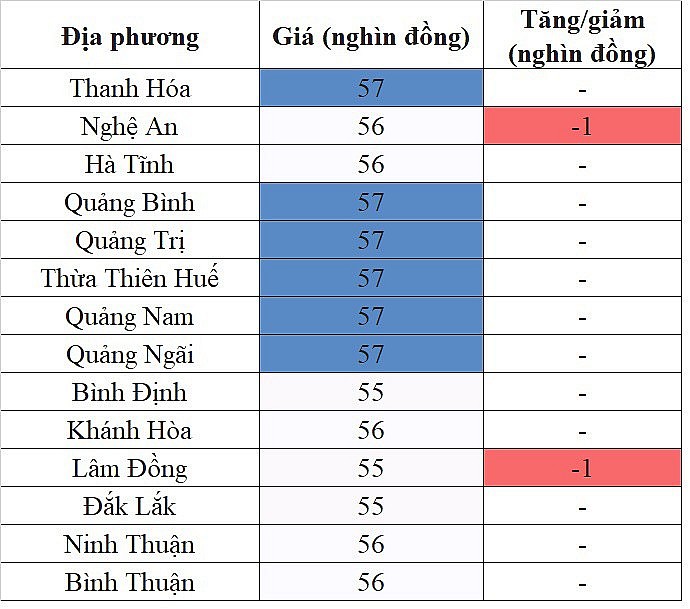 | Địa phương | Giá (nghìn đồng) | Tăng/giảm (nghìn đồng) |
|---|---|---|
| Thanh Hóa | 57 | - |
| Nghệ An | 56 | -1 |
| Hà Tĩnh | 56 | - |
| Quảng Bình | 57 | - |
| Quảng Trị | 57 | - |
| Thừa Thiên Huế | 57 | - |
| Quảng Nam | 57 | - |
| Quảng Ngãi | 57 | - |
| Bình Định | 55 | - |
| Khánh Hòa | 56 | - |
| Lâm Đồng | 55 | -1 |
| Đắk Lắk | 55 | - |
| Ninh Thuận | 56 | - |
| Bình Thuận | 56 | - |